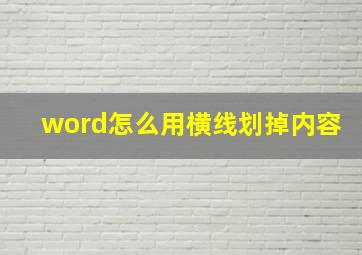 word怎么用横线划掉内容